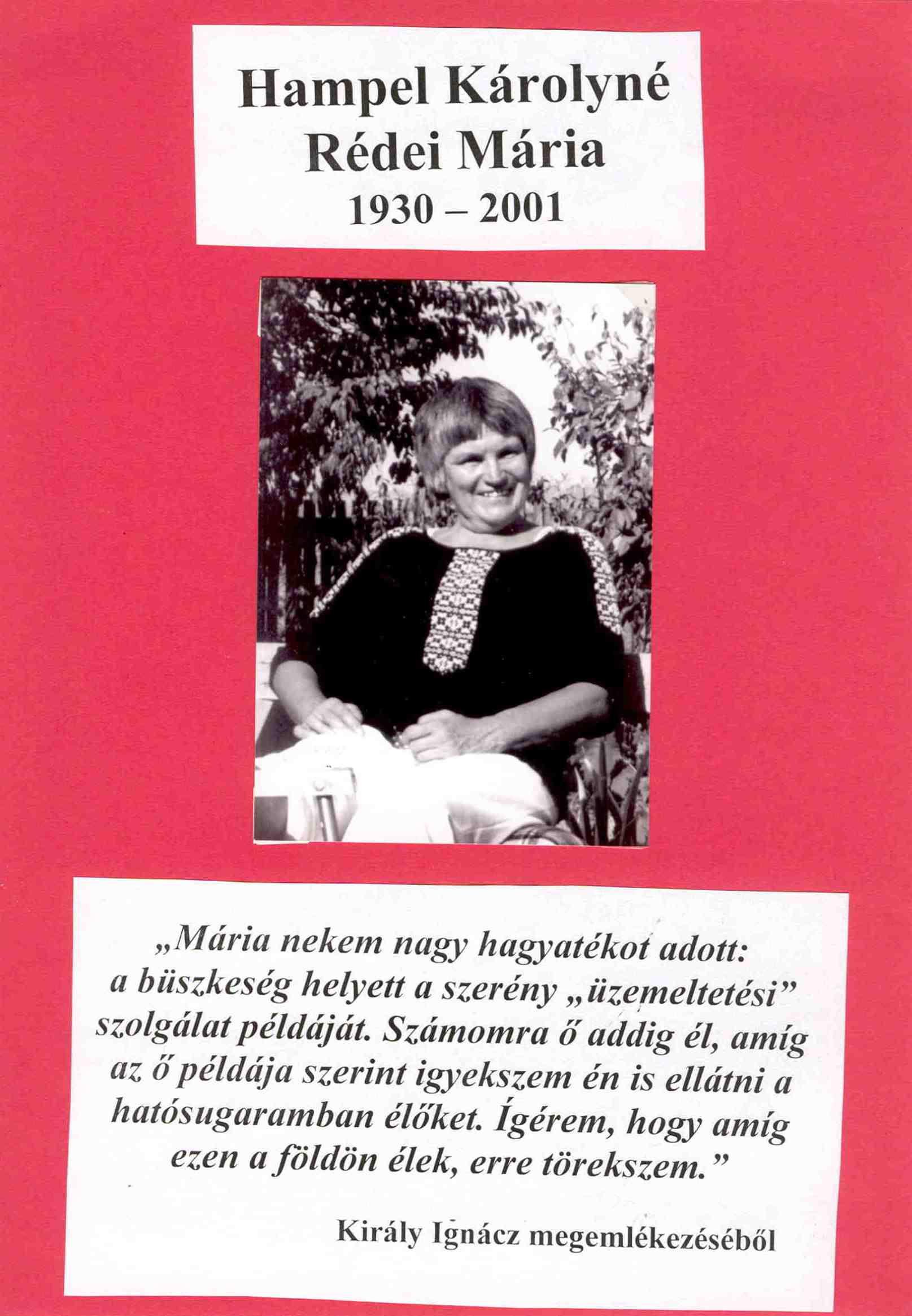 Hampel Károlyné
Rédei Mária
1930 – 2001

„Mária nekem nagy hagyatékot adott: a büszkeség helyett a szerény „üzemeltetési” szolgálat példáját. Számomra ő addig él, amíg az ő példája szerint igyekszem én is ellátni a hatósugaramban élőket. Ígérem, hogy amíg ezen a földön élek, erre törekszem.”

Király Ignácz megemlékezéséből